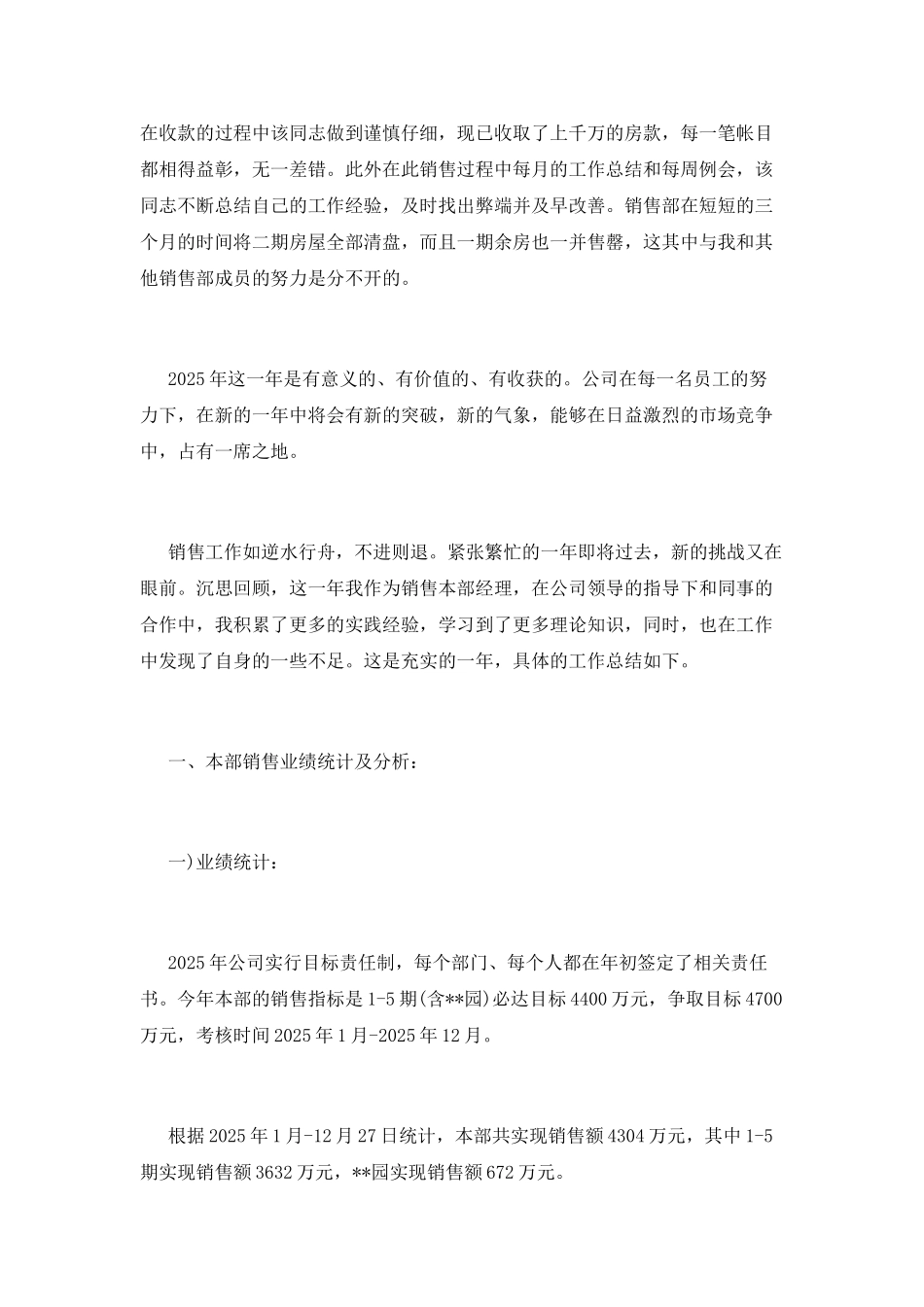 在收款的过程中该同志做到谨慎仔细，现已收取了上千万的房款，每一笔帐目都相得益彰，无一差错。此外在此销售过程中每月的工作总结和每周例会，该同志不断总结自己的工作经验，及时找出弊端并及早改善。销售部在短短的三个月的时间将二期房屋全部清盘，而且一期余房也一并售罄，这其中与我和其他销售部成员的努力是分不开的。

2025年这一年是有意义的、有价值的、有收获的。公司在每一名员工的努力下，在新的一年中将会有新的突破，新的气象，能够在日益激烈的市场竞争中，占有一席之地。

销售工作如逆水行舟，不进则退。紧张繁忙的一年即将过去，新的挑战又在眼前。沉思回顾，这一年我作为销售本部经理，在公司领导的指导下和同事的合作中，我积累了更多的实践经验，学习到了更多理论知识，同时，也在工作中发现了自身的一些不足。这是充实的一年，具体的工作总结如下。

一、本部销售业绩统计及分析：

一)业绩统计：

2025年公司实行目标责任制，每个部门、每个人都在年初签定了相关责任书。今年本部的销售指标是1-5期(含**园)必达目标4400万元，争取目标4700万元，考核时间2025年1月-2025年12月。

根据2025年1月-12月27日统计，本部共实现销售额4304万元，其中1-5期实现销售额3632万元，**园实现销售额672万元。